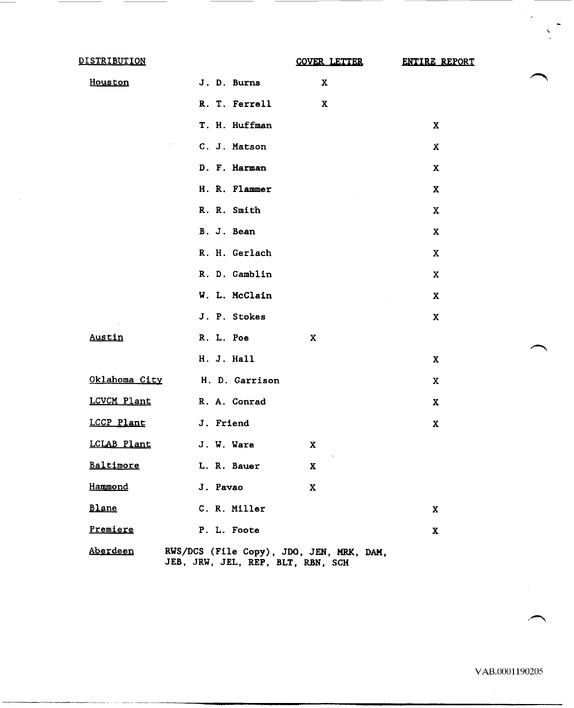 | DISTRIBUTION |  | COVER LETTER | ENTIRE REPORT |
|---|---|---|---|
| Houston | J. D. Burns | X |  |
|  | R. T. Ferrell | X |  |
|  | T. H. Huffman |  | X |
|  | C. J. Matson |  | X |
|  | D. F. Harman |  | X |
|  | H. R. Flammer |  | X |
|  | R. R. Smith |  | X |
|  | B. J. Bean |  | X |
|  | R. H. Gerlach |  | X |
|  | R. D. Gamblin |  | X |
|  | W. L. McClain |  | X |
|  | J. P. Stokes |  | X |
| Austin | R. L. Poe | X |  |
|  | H. J. Hall |  | X |
| Oklahoma City | H. D. Garrison |  | X |
| LCVCM Plant | R. A. Conrad |  | X |
| LCCP Plant | J. Friend |  | X |
| LCLAB Plant | J. W. Ware | X |  |
| Baltimore | L. R. Bauer | X |  |
| Hammond | J. Pavao | X |  |
| Blane | C. R. Miller |  | X |
| Premiere | P. L. Foote |  | X |

Aberdeen RWS/DCS (File Copy), JDO, JEN, MRK, DAM, JEB, JRW, JEL, REP, BLT, RBN, SCH

VAB.0001190205